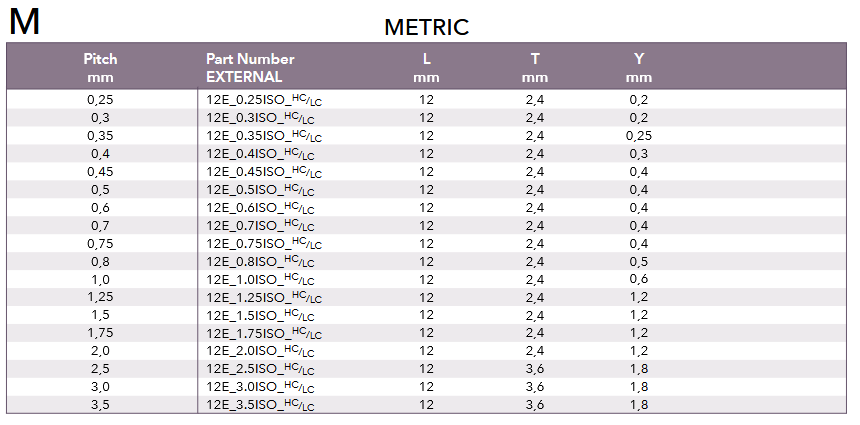 M

METRIC

| Pitch mm | Part Number EXTERNAL | L mm | T mm | Y mm |
|---|---|---|---|---|
| 0,25 | 12E_0.25ISO_$^{HC}/_{LC}$ | 12 | 2,4 | 0,2 |
| 0,3 | 12E_0.3ISO_$^{HC}/_{LC}$ | 12 | 2,4 | 0,2 |
| 0,35 | 12E_0.35ISO_$^{HC}/_{LC}$ | 12 | 2,4 | 0,25 |
| 0,4 | 12E_0.4ISO_$^{HC}/_{LC}$ | 12 | 2,4 | 0,3 |
| 0,45 | 12E_0.45ISO_$^{HC}/_{LC}$ | 12 | 2,4 | 0,4 |
| 0,5 | 12E_0.5ISO_$^{HC}/_{LC}$ | 12 | 2,4 | 0,4 |
| 0,6 | 12E_0.6ISO_$^{HC}/_{LC}$ | 12 | 2,4 | 0,4 |
| 0,7 | 12E_0.7ISO_$^{HC}/_{LC}$ | 12 | 2,4 | 0,4 |
| 0,75 | 12E_0.75ISO_$^{HC}/_{LC}$ | 12 | 2,4 | 0,4 |
| 0,8 | 12E_0.8ISO_$^{HC}/_{LC}$ | 12 | 2,4 | 0,5 |
| 1,0 | 12E_1.0ISO_$^{HC}/_{LC}$ | 12 | 2,4 | 0,6 |
| 1,25 | 12E_1.25ISO_$^{HC}/_{LC}$ | 12 | 2,4 | 1,2 |
| 1,5 | 12E_1.5ISO_$^{HC}/_{LC}$ | 12 | 2,4 | 1,2 |
| 1,75 | 12E_1.75ISO_$^{HC}/_{LC}$ | 12 | 2,4 | 1,2 |
| 2,0 | 12E_2.0ISO_$^{HC}/_{LC}$ | 12 | 2,4 | 1,2 |
| 2,5 | 12E_2.5ISO_$^{HC}/_{LC}$ | 12 | 3,6 | 1,8 |
| 3,0 | 12E_3.0ISO_$^{HC}/_{LC}$ | 12 | 3,6 | 1,8 |
| 3,5 | 12E_3.5ISO_$^{HC}/_{LC}$ | 12 | 3,6 | 1,8 |